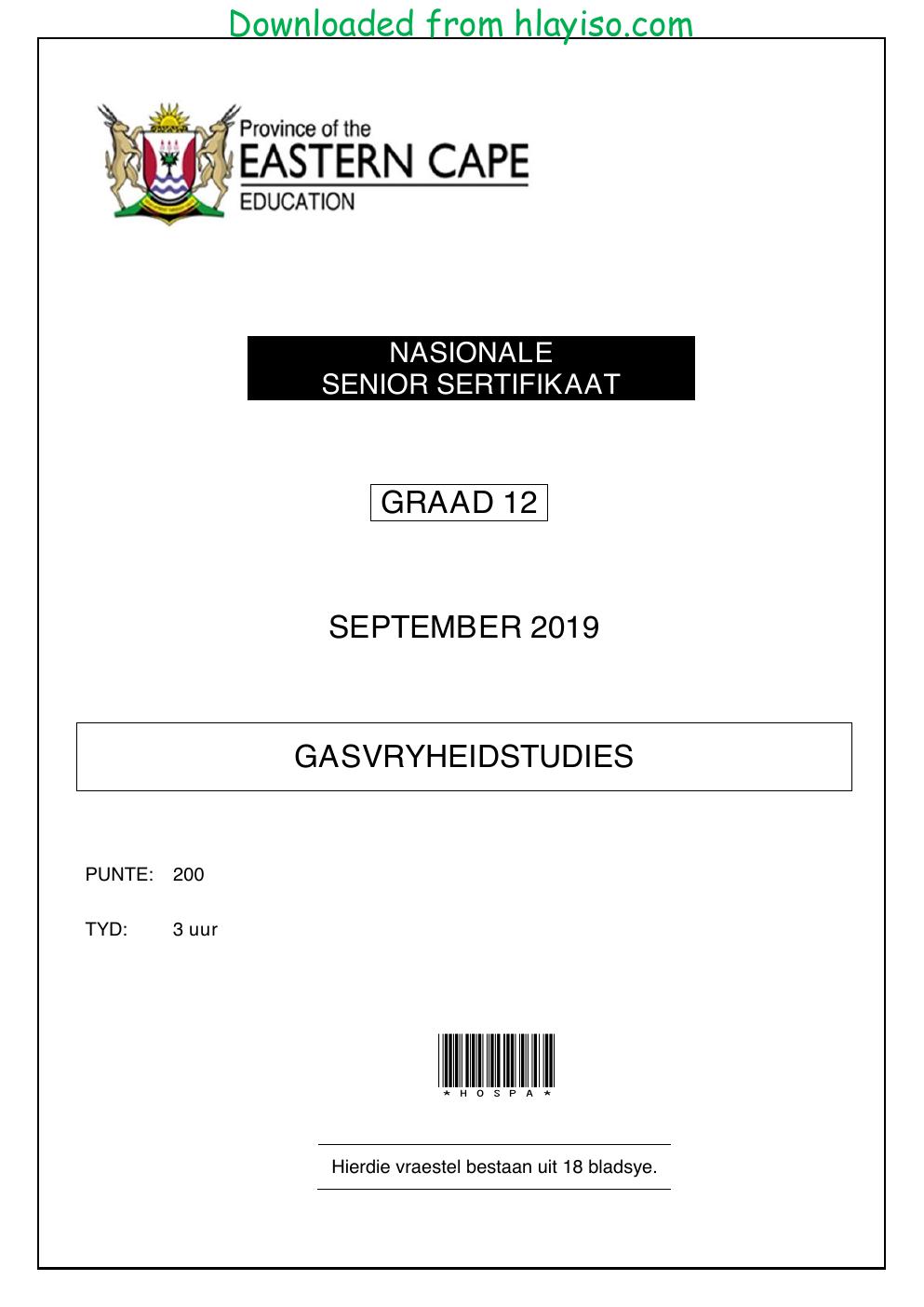 Downloaded from hlayiso.com

Province of the
EASTERN CAPE
EDUCATION

NASIONALE
SENIOR SERTIFIKAAT

GRAAD 12

SEPTEMBER 2019

GASVRYHEIDSTUDIES

PUNTE: 200

TYD: 3 uur

*HOSPA*

Hierdie vraestel bestaan uit 18 bladsye.